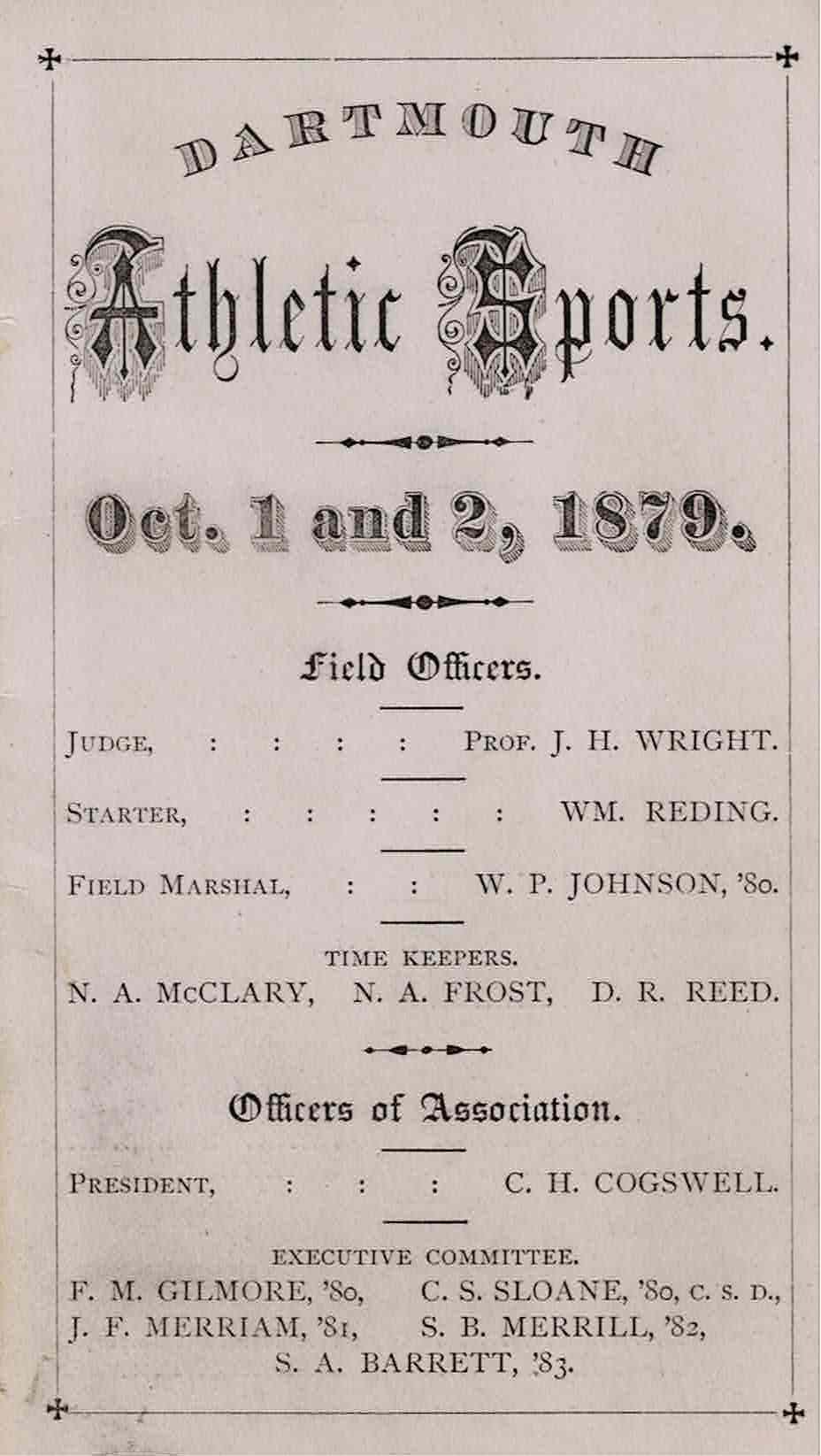 DARTMOUTH

Athletic Sports.

Oct. 1 and 2, 1879.

Field Officers.

JUDGE, : : : : PROF. J. H. WRIGHT.

STARTER, : : : : : WM. REDING.

FIELD MARSHAL, : : W. P. JOHNSON, '80.

TIME KEEPERS.
N. A. McCLARY, N. A. FROST, D. R. REED.

Officers of Association.

PRESIDENT, : : : C. H. COGSWELL.

EXECUTIVE COMMITTEE.
F. M. GILMORE, '80, C. S. SLOANE, '80, C. S. D.,
J. F. MERRIAM, '81, S. B. MERRILL, '82,
S. A. BARRETT, '83.